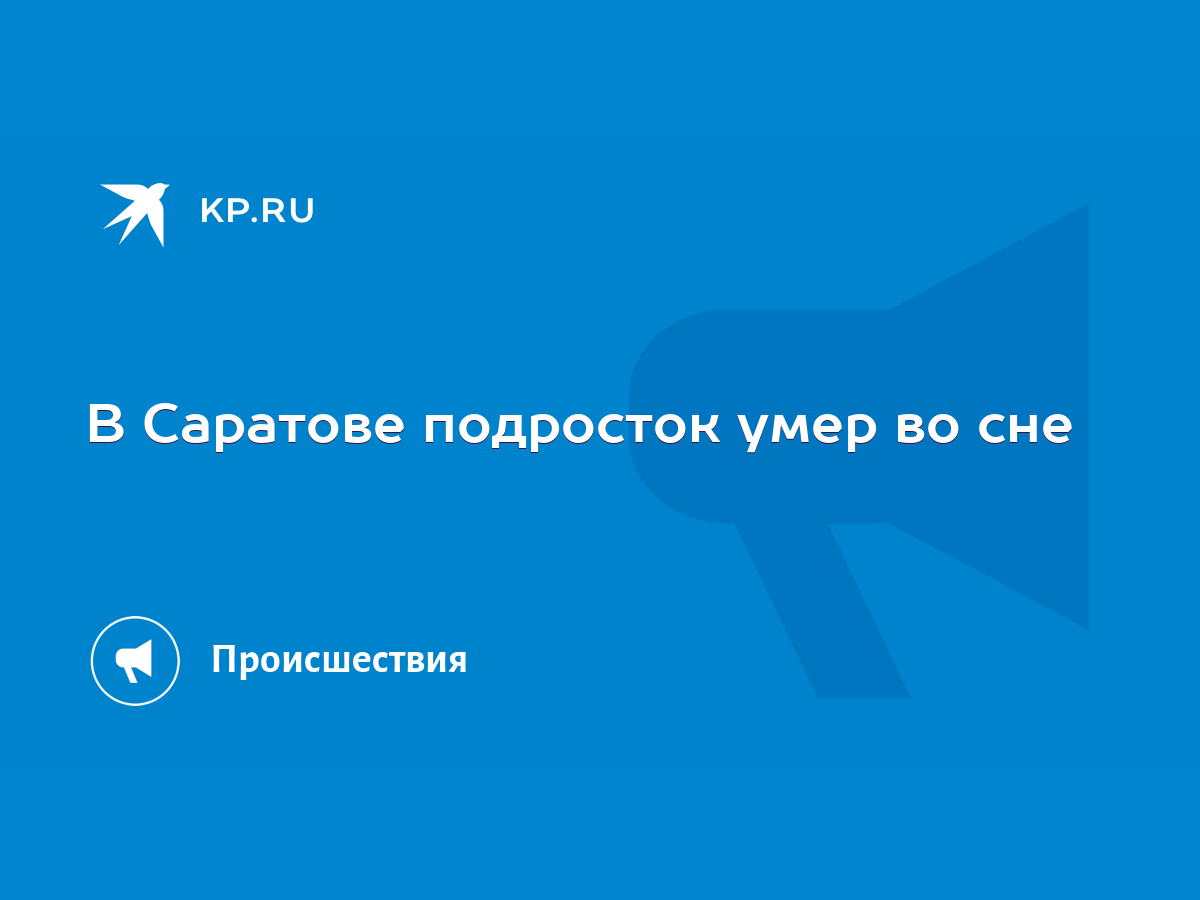 KP.RU

В Саратове подросток умер во сне

Происшествия